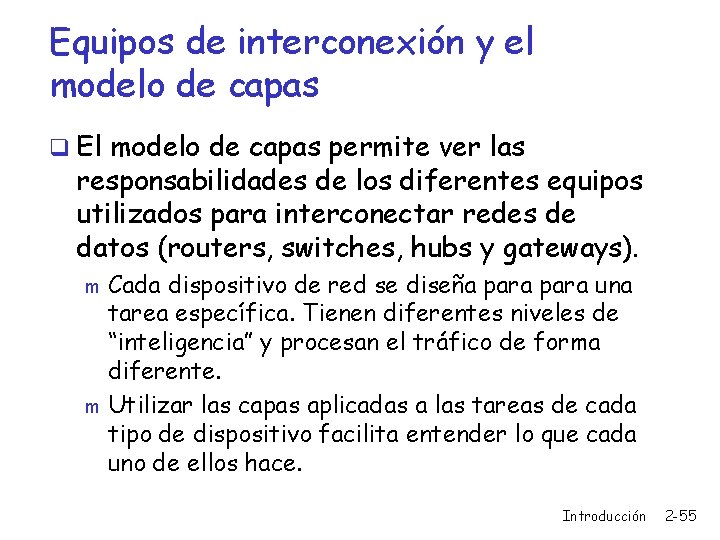 Equipos de interconexión y el modelo de capas

❑ El modelo de capas permite ver las responsabilidades de los diferentes equipos utilizados para interconectar redes de datos (routers, switches, hubs y gateways).

m Cada dispositivo de red se diseña para para una tarea específica. Tienen diferentes niveles de “inteligencia” y procesan el tráfico de forma diferente.

m Utilizar las capas aplicadas a las tareas de cada tipo de dispositivo facilita entender lo que cada uno de ellos hace.

Introducción 2-55